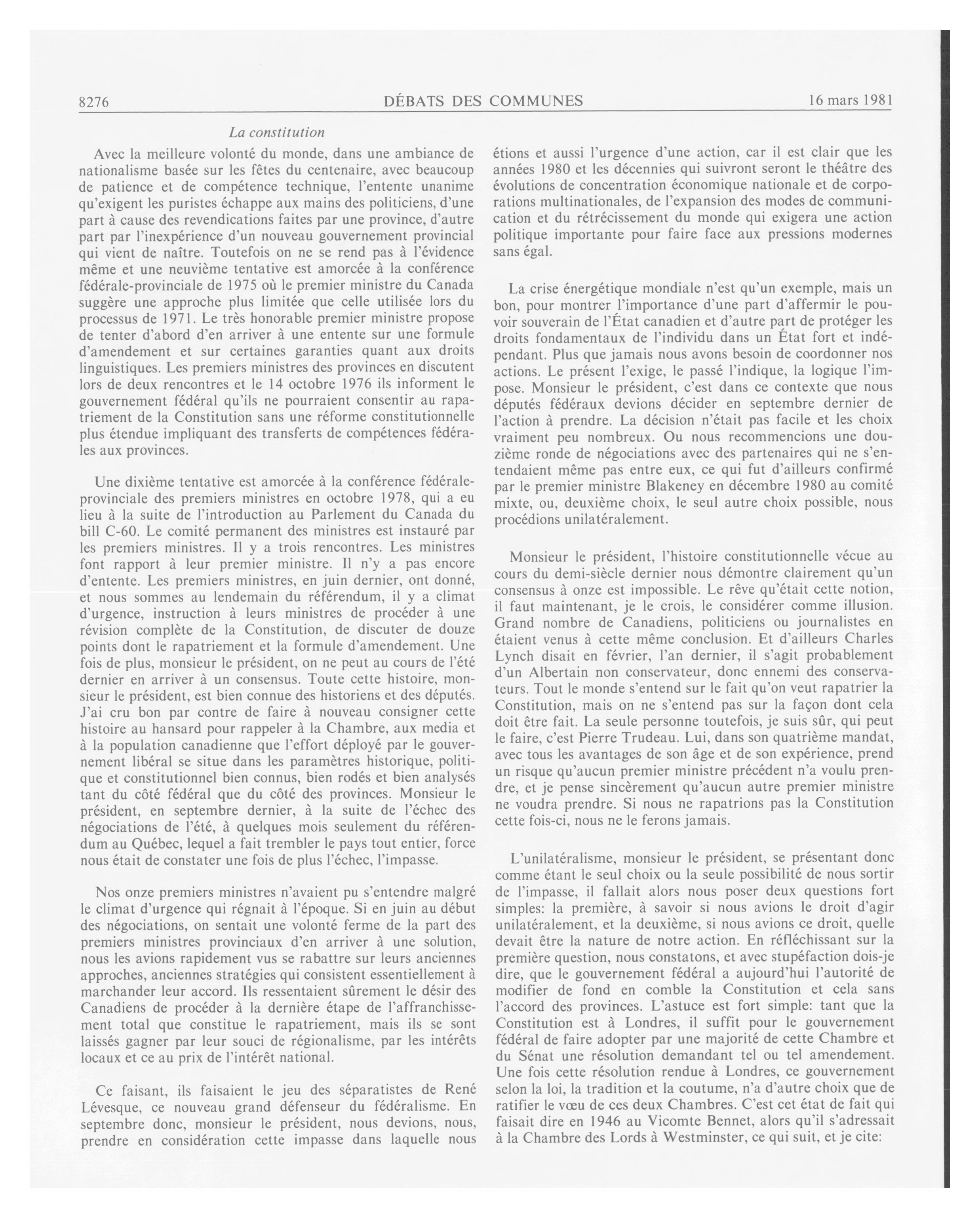 8276 DÉBATS DES COMMUNES 16 mars 1981

La constitution

Avec la meilleure volonté du monde, dans une ambiance de nationalisme basée sur les fêtes du centenaire, avec beaucoup de patience et de compétence technique, l'entente unanime qu'exigent les puristes échappe aux mains des politiciens, d'une part à cause des revendications faites par une province, d'autre part par l'inexpérience d'un nouveau gouvernement provincial qui vient de naître. Toutefois on ne se rend pas à l'évidence même et une neuvième tentative est amorcée à la conférence fédérale-provinciale de 1975 où le premier ministre du Canada suggère une approche plus limitée que celle utilisée lors du processus de 1971. Le très honorable premier ministre propose de tenter d'abord d'en arriver à une entente sur une formule d'amendement et sur certaines garanties quant aux droits linguistiques. Les premiers ministres des provinces en discutent lors de deux rencontres et le 14 octobre 1976 ils informent le gouvernement fédéral qu'ils ne pourraient consentir au rapatriement de la Constitution sans une réforme constitutionnelle plus étendue impliquant des transferts de compétences fédérales aux provinces.

Une dixième tentative est amorcée à la conférence fédérale-provinciale des premiers ministres en octobre 1978, qui a eu lieu à la suite de l'introduction au Parlement du Canada du bill C-60. Le comité permanent des ministres est instauré par les premiers ministres. Il y a trois rencontres. Les ministres font rapport à leur premier ministre. Il n'y a pas encore d'entente. Les premiers ministres, en juin dernier, ont donné, et nous sommes au lendemain du référendum, il y a climat d'urgence, instruction à leurs ministres de procéder à une révision complète de la Constitution, de discuter de douze points dont le rapatriement et la formule d'amendement. Une fois de plus, monsieur le président, on ne peut au cours de l'été dernier en arriver à un consensus. Toute cette histoire, monsieur le président, est bien connue des historiens et des députés. J'ai cru bon par contre de faire à nouveau consigner cette histoire au hansard pour rappeler à la Chambre, aux media et à la population canadienne que l'effort déployé par le gouvernement libéral se situe dans les paramètres historique, politique et constitutionnel bien connus, bien rodés et bien analysés tant du côté fédéral que du côté des provinces. Monsieur le président, en septembre dernier, à la suite de l'échec des négociations de l'été, à quelques mois seulement du référendum au Québec, lequel a fait trembler le pays tout entier, force nous était de constater une fois de plus l'échec, l'impasse.

Nos onze premiers ministres n'avaient pu s'entendre malgré le climat d'urgence qui régnait à l'époque. Si en juin au début des négociations, on sentait une volonté ferme de la part des premiers ministres provinciaux d'en arriver à une solution, nous les avions rapidement vus se rabattre sur leurs anciennes approches, anciennes stratégies qui consistent essentiellement à marchander leur accord. Ils ressentaient sûrement le désir des Canadiens de procéder à la dernière étape de l'affranchissement total que constitue le rapatriement, mais ils se sont laissés gagner par leur souci de régionalisme, par les intérêts locaux et ce au prix de l'intérêt national.

Ce faisant, ils faisaient le jeu des séparatistes de René Lévesque, ce nouveau grand défenseur du fédéralisme. En septembre donc, monsieur le président, nous devions, nous, prendre en considération cette impasse dans laquelle nous étions et aussi l'urgence d'une action, car il est clair que les années 1980 et les décennies qui suivront seront le théâtre des évolutions de concentration économique nationale et de corporations multinationales, de l'expansion des modes de communication et du rétrécissement du monde qui exigera une action politique importante pour faire face aux pressions modernes sans égal.

La crise énergétique mondiale n'est qu'un exemple, mais un bon, pour montrer l'importance d'une part d'affermir le pouvoir souverain de l'État canadien et d'autre part de protéger les droits fondamentaux de l'individu dans un État fort et indépendant. Plus que jamais nous avons besoin de coordonner nos actions. Le présent l'exige, le passé l'indique, la logique l'impose. Monsieur le président, c'est dans ce contexte que nous députés fédéraux devions décider en septembre dernier de l'action à prendre. La décision n'était pas facile et les choix vraiment peu nombreux. Ou nous recommencions une douzième ronde de négociations avec des partenaires qui ne s'entendaient même pas entre eux, ce qui fut d'ailleurs confirmé par le premier ministre Blakeney en décembre 1980 au comité mixte, ou, deuxième choix, le seul autre choix possible, nous procédions unilatéralement.

Monsieur le président, l'histoire constitutionnelle vécue au cours du demi-siècle dernier nous démontre clairement qu'un consensus à onze est impossible. Le rêve qu'était cette notion, il faut maintenant, je le crois, le considérer comme illusion. Grand nombre de Canadiens, politiciens ou journalistes en étaient venus à cette même conclusion. Et d'ailleurs Charles Lynch disait en février, l'an dernier, il s'agit probablement d'un Albertain non conservateur, donc ennemi des conservateurs. Tout le monde s'entend sur le fait qu'on veut rapatrier la Constitution, mais on ne s'entend pas sur la façon dont cela doit être fait. La seule personne toutefois, je suis sûr, qui peut le faire, c'est Pierre Trudeau. Lui, dans son quatrième mandat, avec tous les avantages de son âge et de son expérience, prend un risque qu'aucun premier ministre précédent n'a voulu prendre, et je pense sincèrement qu'aucun autre premier ministre ne voudra prendre. Si nous ne rapatrions pas la Constitution cette fois-ci, nous ne le ferons jamais.

L'unilatéralisme, monsieur le président, se présentant donc comme étant le seul choix ou la seule possibilité de nous sortir de l'impasse, il fallait alors nous poser deux questions fort simples: la première, à savoir si nous avions le droit d'agir unilatéralement, et la deuxième, si nous avions ce droit, quelle devait être la nature de notre action. En réfléchissant sur la première question, nous constatons, et avec stupéfaction dois-je dire, que le gouvernement fédéral a aujourd'hui l'autorité de modifier de fond en comble la Constitution et cela sans l'accord des provinces. L'astuce est fort simple: tant que la Constitution est à Londres, il suffit pour le gouvernement fédéral de faire adopter par une majorité de cette Chambre et du Sénat une résolution demandant tel ou tel amendement. Une fois cette résolution rendue à Londres, ce gouvernement selon la loi, la tradition et la coutume, n'a d'autre choix que de ratifier le vœu de ces deux Chambres. C'est cet état de fait qui faisait dire en 1946 au Vicomte Bennet, alors qu'il s'adressait à la Chambre des Lords à Westminster, ce qui suit, et je cite: